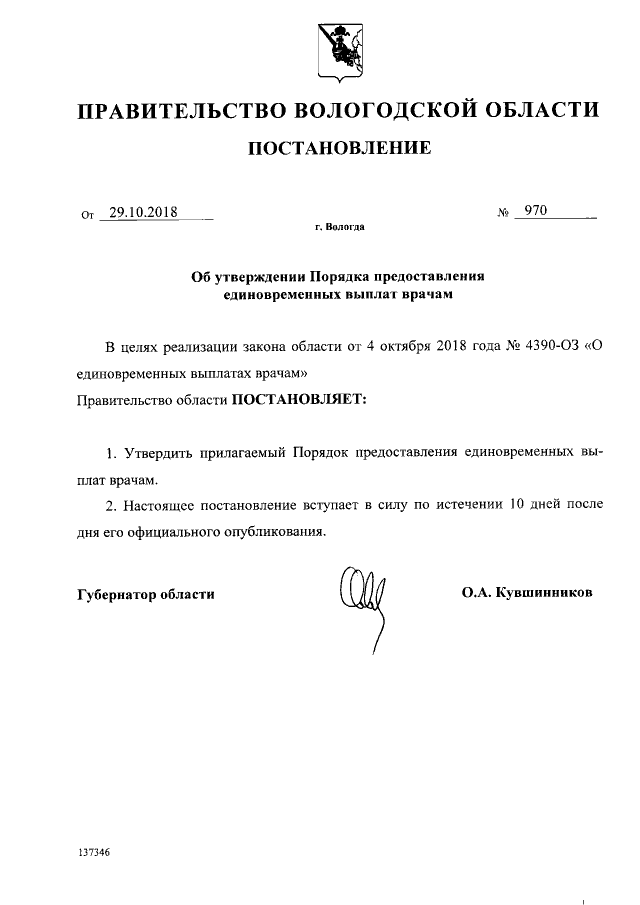 ПРАВИТЕЛЬСТВО ВОЛОГОДСКОЙ ОБЛАСТИ

ПОСТАНОВЛЕНИЕ

От 29.10.2018 № 970

г. Вологда

Об утверждении Порядка предоставления единовременных выплат врачам

В целях реализации закона области от 4 октября 2018 года № 4390-ОЗ «О единовременных выплатах врачам»
Правительство области ПОСТАНОВЛЯЕТ:

1. Утвердить прилагаемый Порядок предоставления единовременных выплат врачам.

2. Настоящее постановление вступает в силу по истечении 10 дней после дня его официального опубликования.

Губернатор области О.А. Кувшинников

137346